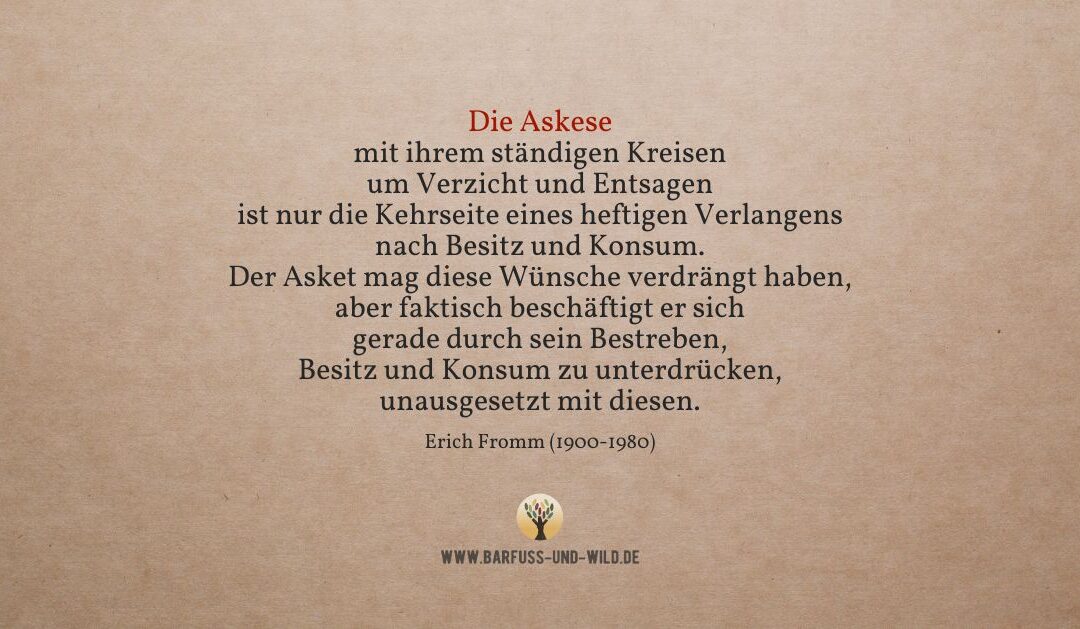 Die Askese
mit ihrem ständigen Kreisen
um Verzicht und Entsagen
ist nur die Kehrseite eines heftigen Verlangens
nach Besitz und Konsum.
Der Asket mag diese Wünsche verdrängt haben,
aber faktisch beschäftigt er sich
gerade durch sein Bestreben,
Besitz und Konsum zu unterdrücken,
unausgesetzt mit diesen.

Erich Fromm (1900-1980)

WWW.BARFUSS-UND-WILD.DE